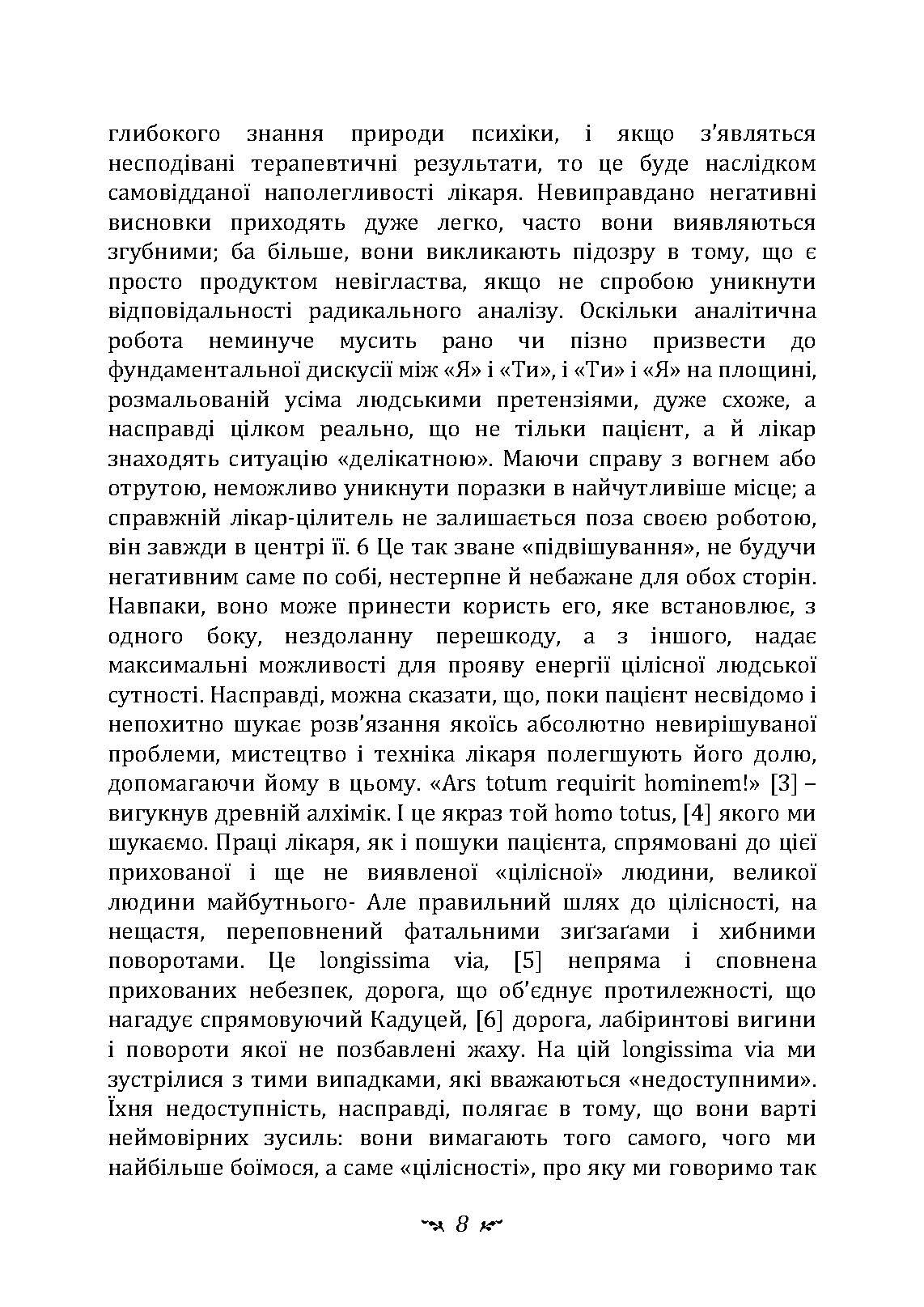 глибокого знання природи психіки, і якщо з'являться несподівані терапевтичні результати, то це буде наслідком самовідданої наполегливості лікаря. Невиправдано негативні висновки приходять дуже легко, часто вони виявляються згубними; ба більше, вони викликають підозру в тому, що є просто продуктом невігластва, якщо не спробою уникнути відповідальності радикального аналізу. Оскільки аналітична робота неминуче мусить рано чи пізно призвести до фундаментальної дискусії між «Я» і «Ти», і «Ти» і «Я» на площині, розмальованій усіма людськими претензіями, дуже схоже, а насправді цілком реально, що не тільки пацієнт, а й лікар знаходять ситуацію «делікатною». Маючи справу з вогнем або отрутою, неможливо уникнути поразки в найчутливіше місце; а справжній лікар-цілитель не залишається поза своєю роботою, він завжди в центрі її. 6 Це так зване «підвішування», не будучи негативним саме по собі, нестерпне й небажане для обох сторін. Навпаки, воно може принести користь его, яке встановлює, з одного боку, нездоланну перешкоду, а з іншого, надає максимальні можливості для прояву енергії цілісної людської сутності. Насправді, можна сказати, що, поки пацієнт несвідомо і непохитно шукає розв'язання якоїсь абсолютно невирішуваної проблеми, мистецтво і техніка лікаря полегшують його долю, допомагаючи йому в цьому. «Ars totum requirit hominem!» [3] – вигукнув древній алхімік. І це якраз той homo totus, [4] якого ми шукаємо. Праці лікаря, як і пошуки пацієнта, спрямовані до цієї прихованої і ще не виявленої «цілісної» людини, великої людини майбутнього- Але правильний шлях до цілісності, на нещастя, переповнений фатальними зиґзаґами і хибними поворотами. Це longissima via, [5] непряма і сповнена прихованих небезпек, дорога, що об'єднує протилежності, що нагадує спрямовуючий Кадуцей, [6] дорога, лабіринтові вигини і повороти якої не позбавлені жаху. На цій longissima via ми зустрілися з тими випадками, які вважаються «недоступними». Їхня недоступність, насправді, полягає в тому, що вони варті неймовірних зусиль: вони вимагають того самого, чого ми найбільше боїмося, а саме «цілісності», про яку ми говоримо так

8